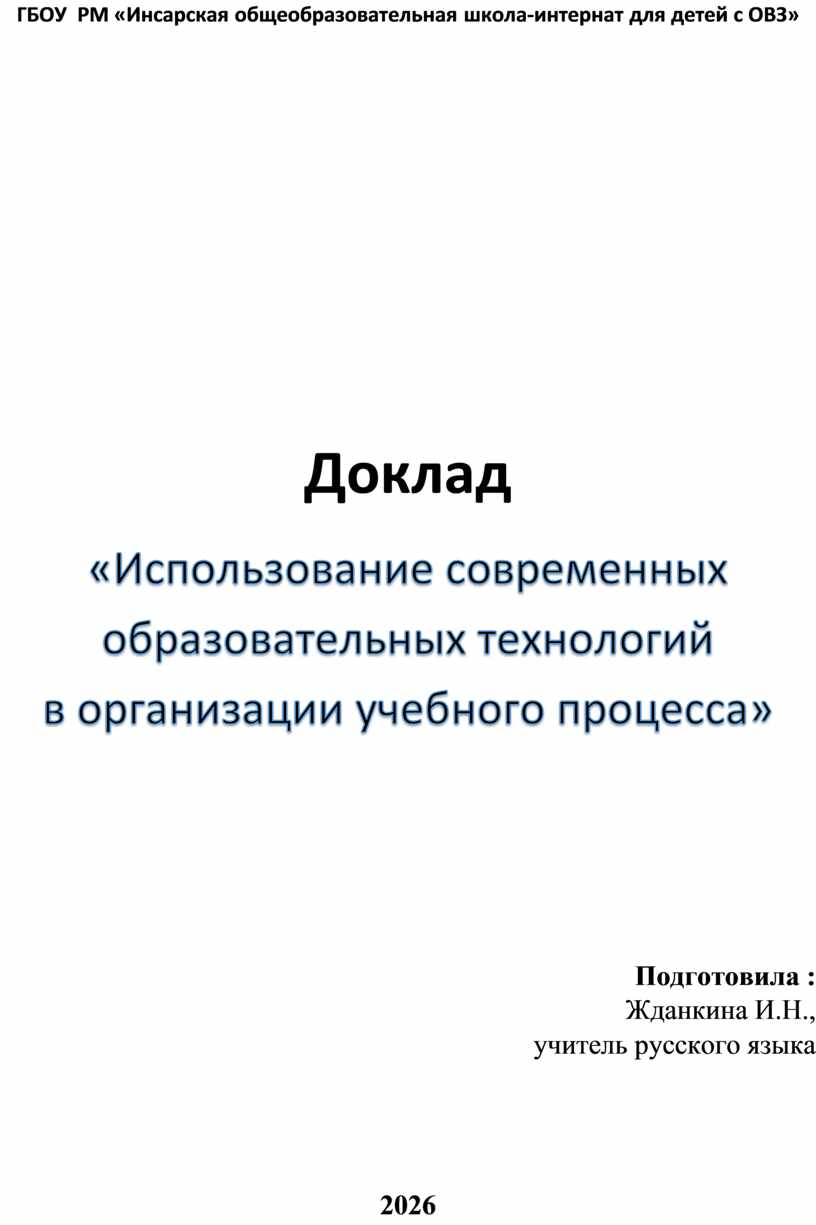 ГБОУ РМ «Инсарская общеобразовательная школа-интернат для детей с ОВЗ»

Доклад

«Использование современных образовательных технологий в организации учебного процесса»

Подготовила :
Жданкина И.Н.,
учитель русского языка

2026